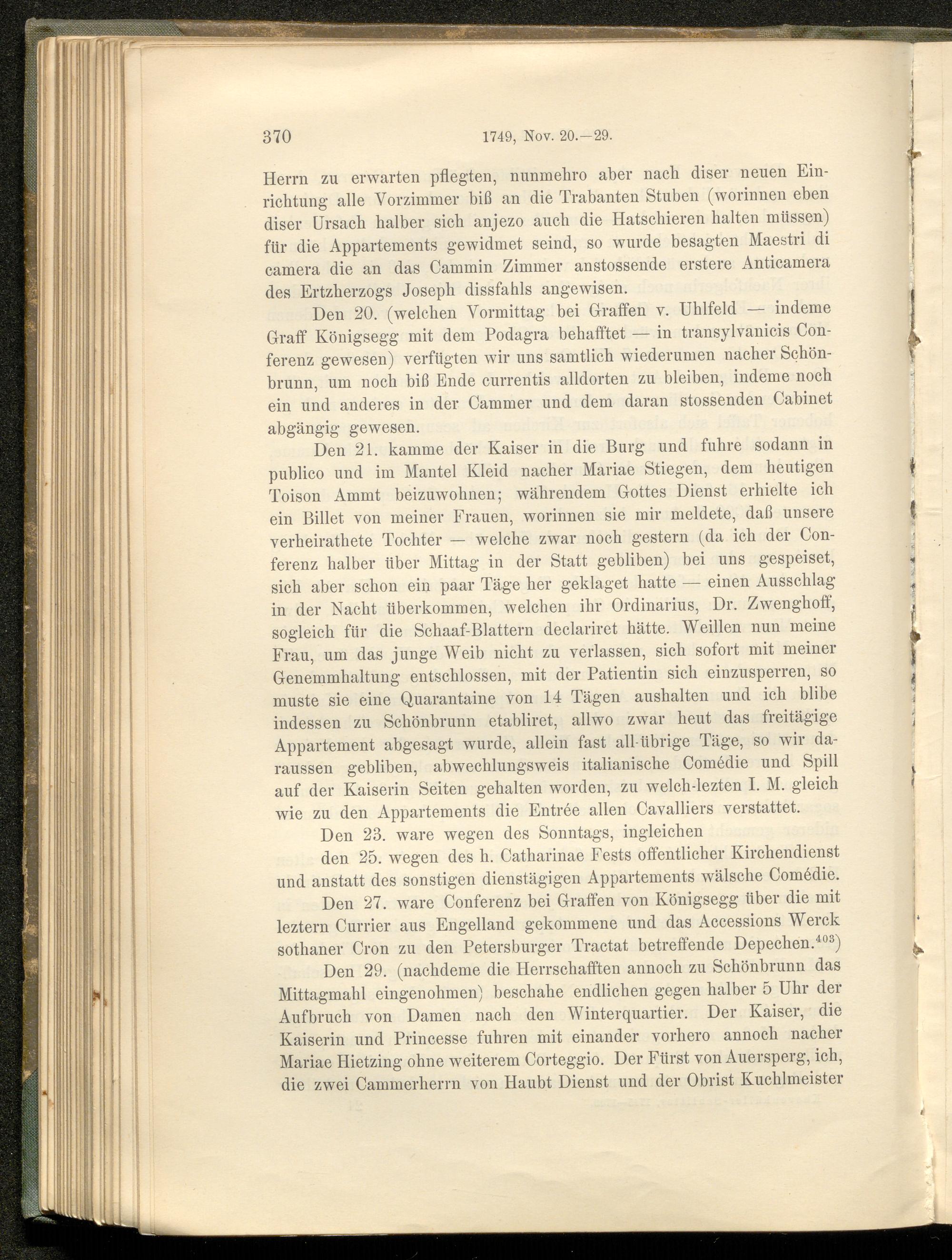 370 1749, Nov. 20.—29.

Herrn zu erwarten pflegten, nunmehro aber nach diser neuen Einrichtung alle Vorzimmer biß an die Trabanten Stuben (worinnen eben diser Ursach halber sich anjezo auch die Hatschieren halten müssen) für die Appartements gewidmet seind, so wurde besagten Maestri di camera die an das Cammin Zimmer anstossende erstere Anticamera des Ertzherzogs Joseph dissfahls angewisen.

Den 20. (welchen Vormittag bei Graffen v. Uhlfeld — indeme Graff Königsegg mit dem Podagra behafftet — in transylvanicis Conferenz gewesen) verfügten wir uns samtlich wiederumen nacher Schönbrunn, um noch biß Ende currentis alldorten zu bleiben, indeme noch ein und anderes in der Cammer und dem daran stossenden Cabinet abgängig gewesen.

Den 21. kamme der Kaiser in die Burg und fuhre sodann in publico und im Mantel Kleid nacher Mariae Stiegen, dem heutigen Toison Ammt beizuwohnen; währendem Gottes Dienst erhielte ich ein Billet von meiner Frauen, worinnen sie mir meldete, daß unsere verheirathete Tochter — welche zwar noch gestern (da ich der Conferenz halber über Mittag in der Statt gebliben) bei uns gespeiset, sich aber schon ein paar Täge her geklaget hatte — einen Ausschlag in der Nacht überkommen, welchen ihr Ordinarius, Dr. Zwenghoff, sogleich für die Schaaf-Blattern declariret hätte. Weillen nun meine Frau, um das junge Weib nicht zu verlassen, sich sofort mit meiner Genemmhaltung entschlossen, mit der Patientin sich einzusperren, so muste sie eine Quarantaine von 14 Tägen aushalten und ich blibe indessen zu Schönbrunn etabliret, allwo zwar heut das freitägige Appartement abgesagt wurde, allein fast all-übrige Täge, so wir daraussen gebliben, abwechlungsweis italianische Comédie und Spill auf der Kaiserin Seiten gehalten worden, zu welch-lezten I. M. gleich wie zu den Appartements die Entrée allen Cavalliers verstattet.

Den 23. ware wegen des Sonntags, ingleichen

den 25. wegen des h. Catharinae Fests offentlicher Kirchendienst und anstatt des sonstigen dienstägigen Appartements wälsche Comédie.

Den 27. ware Conferenz bei Graffen von Königsegg über die mit leztern Currier aus Engelland gekommene und das Accessions Werck sothaner Cron zu den Petersburger Tractat betreffende Depechen.$^{403}$)

Den 29. (nachdeme die Herrschafften annoch zu Schönbrunn das Mittagmahl eingenohmen) beschahe endlichen gegen halber 5 Uhr der Aufbruch von Damen nach den Winterquartier. Der Kaiser, die Kaiserin und Princesse fuhren mit einander vorhero annoch nacher Mariae Hietzing ohne weiterem Corteggio. Der Fürst von Auersperg, ich, die zwei Cammerherrn von Haubt Dienst und der Obrist Kuchlmeister